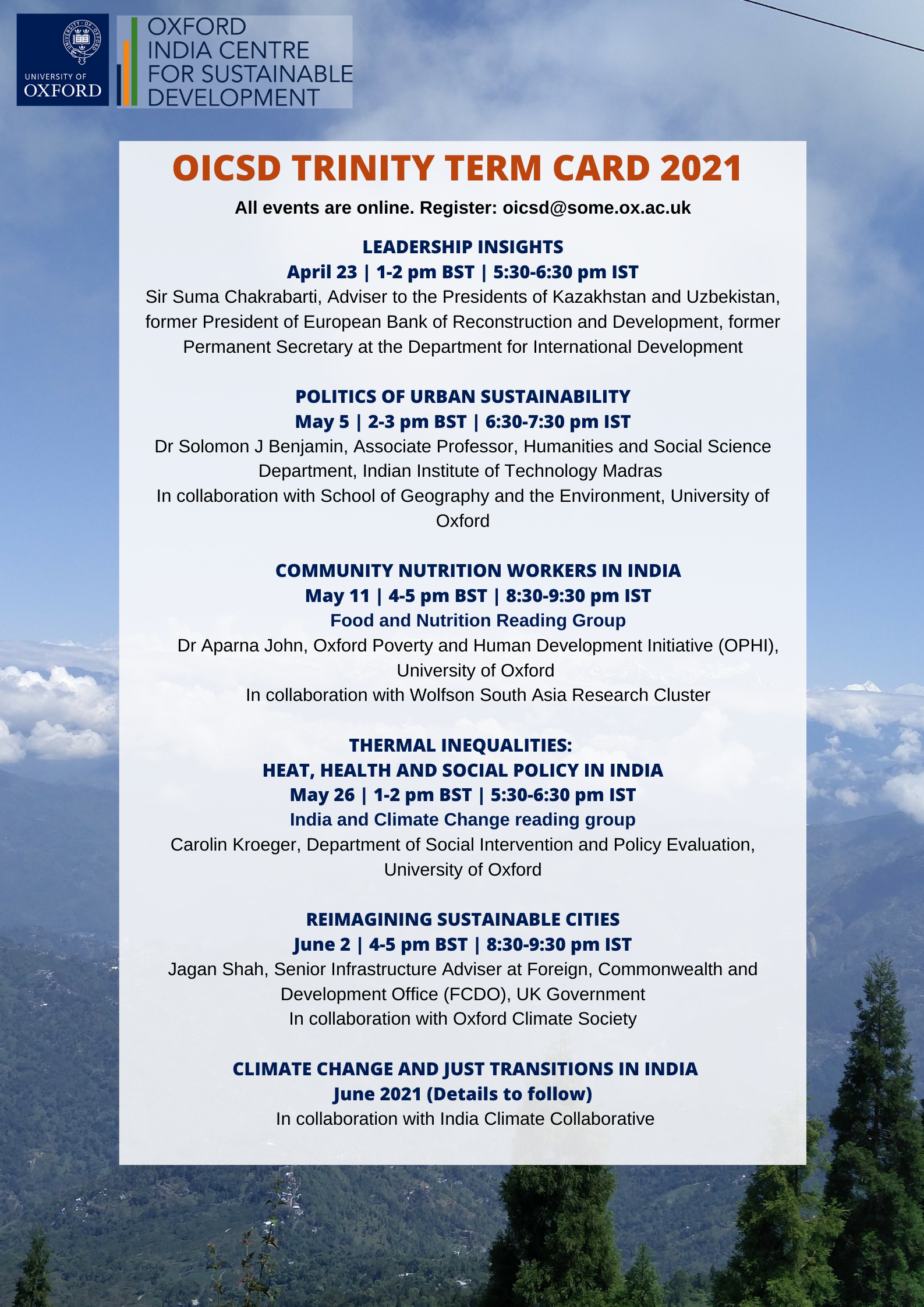 UNIVERSITY OF OXFORD

OXFORD INDIA CENTRE FOR SUSTAINABLE DEVELOPMENT

OICSD TRINITY TERM CARD 2021

All events are online. Register: oicsd@some.ox.ac.uk

LEADERSHIP INSIGHTS
April 23 | 1-2 pm BST | 5:30-6:30 pm IST
Sir Suma Chakrabarti, Adviser to the Presidents of Kazakhstan and Uzbekistan, former President of European Bank of Reconstruction and Development, former Permanent Secretary at the Department for International Development

POLITICS OF URBAN SUSTAINABILITY
May 5 | 2-3 pm BST | 6:30-7:30 pm IST
Dr Solomon J Benjamin, Associate Professor, Humanities and Social Science Department, Indian Institute of Technology Madras
In collaboration with School of Geography and the Environment, University of Oxford

COMMUNITY NUTRITION WORKERS IN INDIA
May 11 | 4-5 pm BST | 8:30-9:30 pm IST
Food and Nutrition Reading Group
Dr Aparna John, Oxford Poverty and Human Development Initiative (OPHI), University of Oxford
In collaboration with Wolfson South Asia Research Cluster

THERMAL INEQUALITIES:
HEAT, HEALTH AND SOCIAL POLICY IN INDIA
May 26 | 1-2 pm BST | 5:30-6:30 pm IST
India and Climate Change reading group
Carolin Kroeger, Department of Social Intervention and Policy Evaluation, University of Oxford

REIMAGINING SUSTAINABLE CITIES
June 2 | 4-5 pm BST | 8:30-9:30 pm IST
Jagan Shah, Senior Infrastructure Adviser at Foreign, Commonwealth and Development Office (FCDO), UK Government
In collaboration with Oxford Climate Society

CLIMATE CHANGE AND JUST TRANSITIONS IN INDIA
June 2021 (Details to follow)
In collaboration with India Climate Collaborative